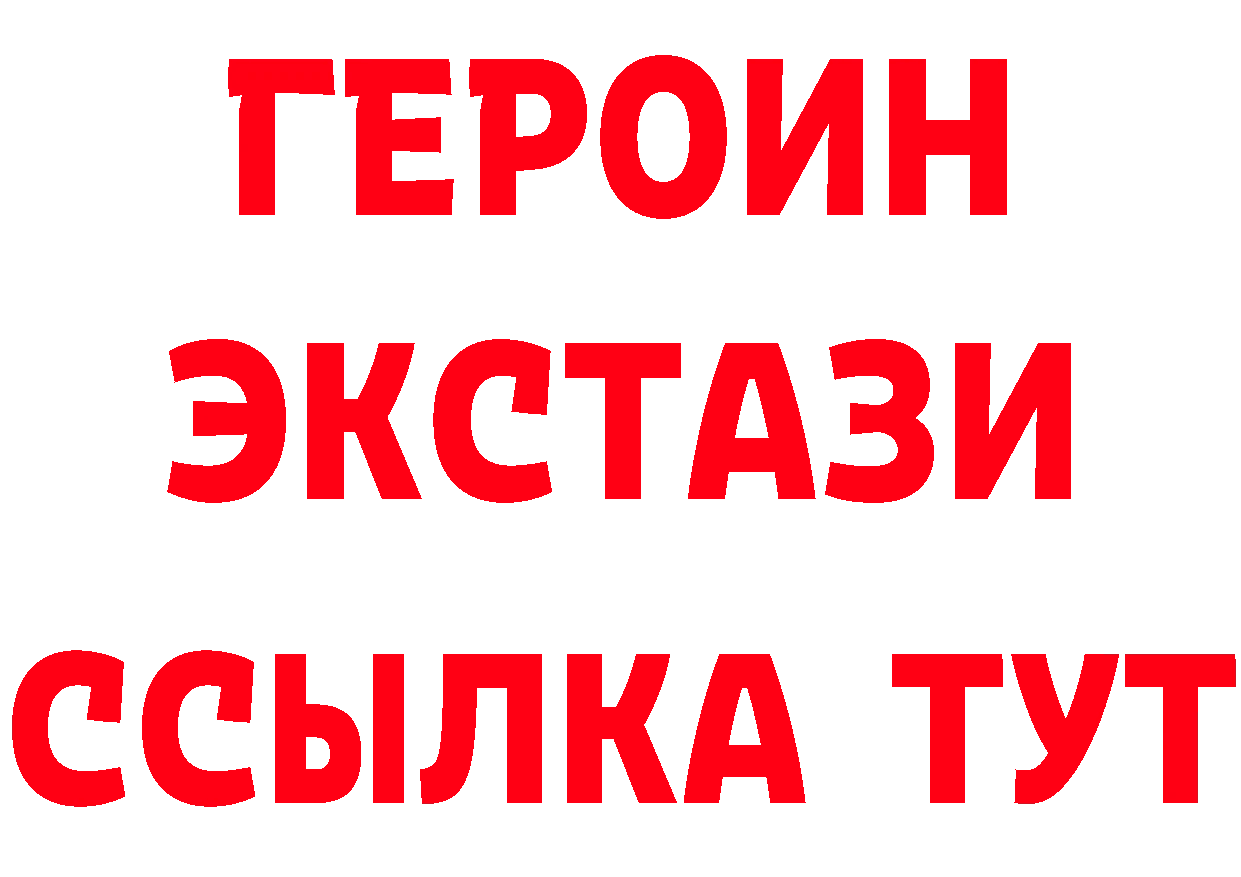 ГЕРОИН
ЭКСТАЗИ
ССЫЛКА ТУТ